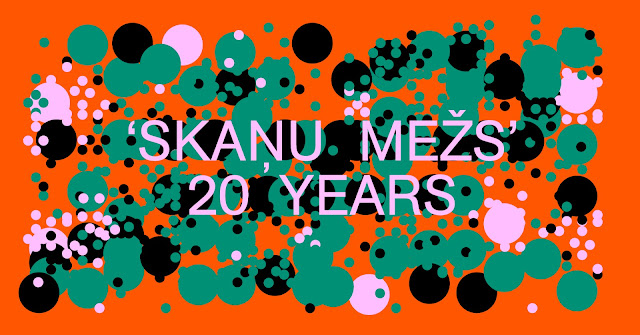 ‘SKAŅU MEŽS’
20 YEARS